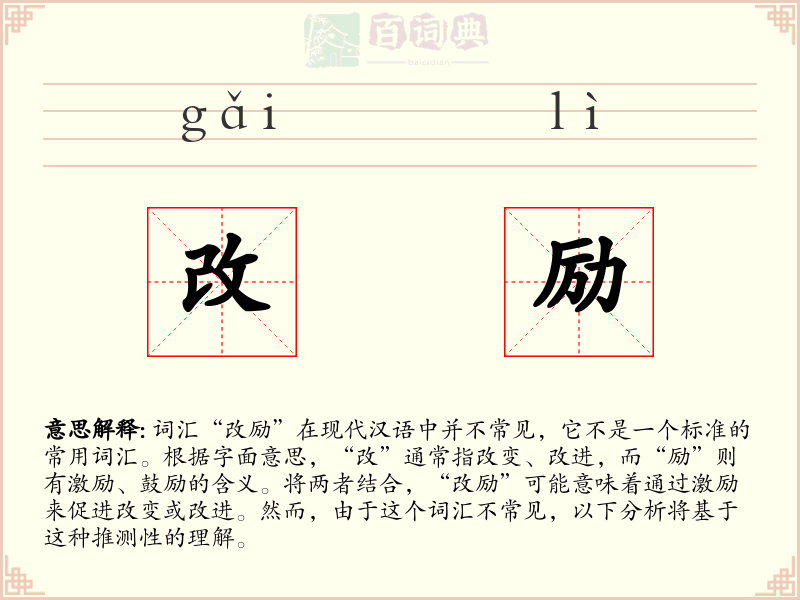 百词典
baicidian

gǎi lì

改 励

意思解释: 词汇“改励”在现代汉语中并不常见，它不是一个标准的常用词汇。根据字面意思，“改”通常指改变、改进，而“励”则有激励、鼓励的含义。将两者结合，“改励”可能意味着通过激励来促进改变或改进。然而，由于这个词汇不常见，以下分析将基于这种推测性的理解。